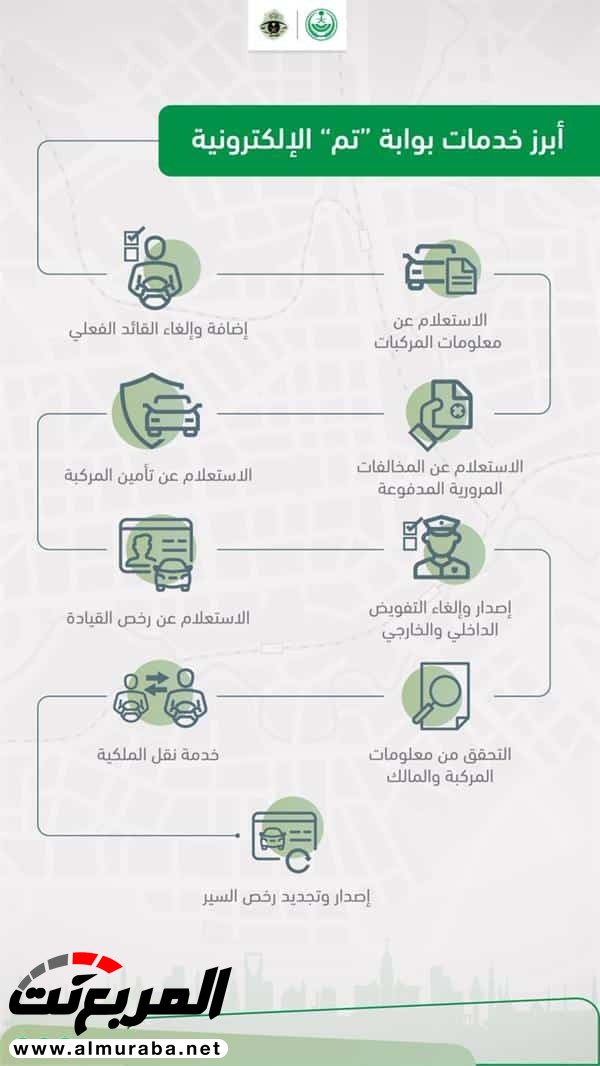 أبرز خدمات بوابة "تم" الإلكترونية

الاستعلام عن معلومات المركبات

إضافة وإلغاء القائد الفعلي

الاستعلام عن المخالفات المرورية المدفوعة

الاستعلام عن تأمين المركبة

إصدار وإلغاء التفويض الداخلي والخارجي

الاستعلام عن رخص القيادة

التحقق من معلومات المركبة والمالك

خدمة نقل الملكية

إصدار وتجديد رخص السير

المربع نت

www.almuraba.net